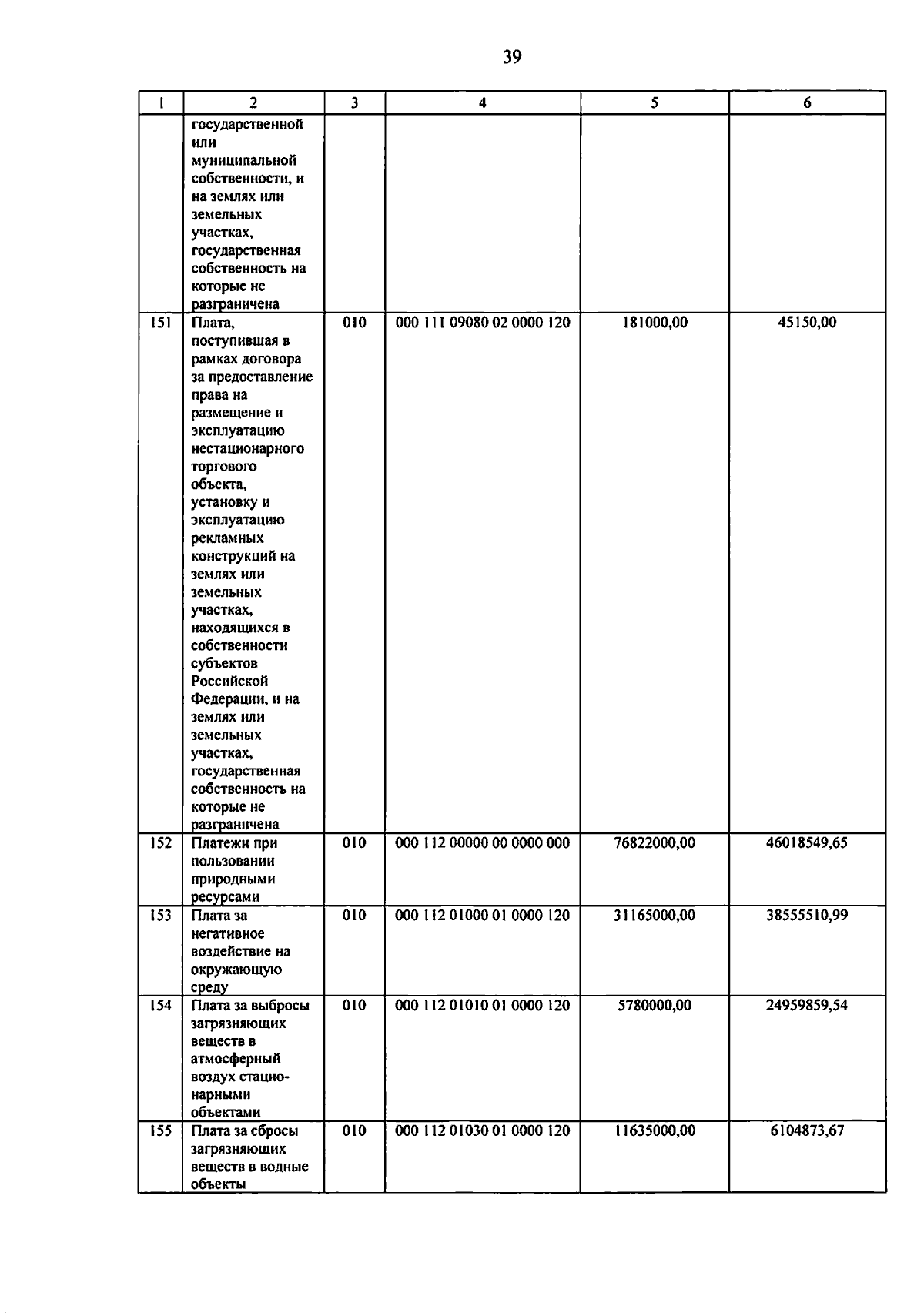 39

| 1 | 2 | 3 | 4 | 5 | 6 |
|---|---|---|---|---|---|
| | государственной или муниципальной собственности, и на землях или земельных участках, государственная собственность на которые не разграничена | | | | |
| 151 | Плата, поступившая в рамках договора за предоставление права на размещение и эксплуатацию нестационарного торгового объекта, установку и эксплуатацию рекламных конструкций на землях или земельных участках, находящихся в собственности субъектов Российской Федерации, и на землях или земельных участках, государственная собственность на которые не разграничена | 010 | 000 111 09080 02 0000 120 | 181000,00 | 45150,00 |
| 152 | Платежи при пользовании природными ресурсами | 010 | 000 112 00000 00 0000 000 | 76822000,00 | 46018549,65 |
| 153 | Плата за негативное воздействие на окружающую среду | 010 | 000 112 01000 01 0000 120 | 31165000,00 | 38555510,99 |
| 154 | Плата за выбросы загрязняющих веществ в атмосферный воздух стационарными объектами | 010 | 000 112 01010 01 0000 120 | 5780000,00 | 24959859,54 |
| 155 | Плата за сбросы загрязняющих веществ в водные объекты | 010 | 000 112 01030 01 0000 120 | 11635000,00 | 6104873,67 |